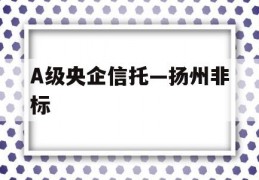 A级央企信托—扬州非标